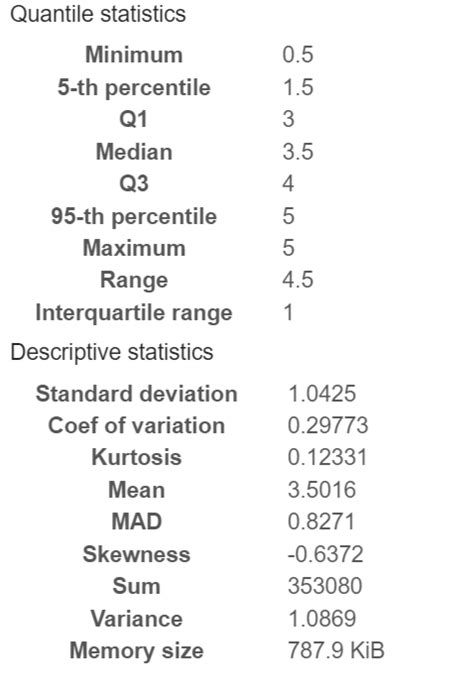 Quantile statistics

| | |
|---|---|
| Minimum | 0.5 |
| 5-th percentile | 1.5 |
| Q1 | 3 |
| Median | 3.5 |
| Q3 | 4 |
| 95-th percentile | 5 |
| Maximum | 5 |
| Range | 4.5 |
| Interquartile range | 1 |

Descriptive statistics

| | |
|---|---|
| Standard deviation | 1.0425 |
| Coef of variation | 0.29773 |
| Kurtosis | 0.12331 |
| Mean | 3.5016 |
| MAD | 0.8271 |
| Skewness | -0.6372 |
| Sum | 353080 |
| Variance | 1.0869 |
| Memory size | 787.9 KiB |